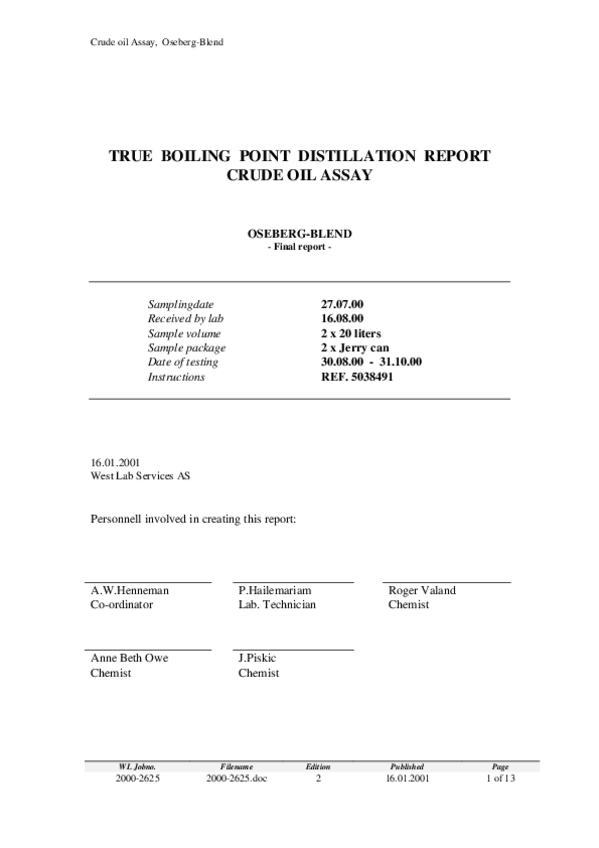 Crude oil Assay, Oseberg-Blend

TRUE BOILING POINT DISTILLATION REPORT
CRUDE OIL ASSAY

OSEBERG-BLEND
- Final report -

| | |
|---|---|
| Samplingdate | 27.07.00 |
| Received by lab | 16.08.00 |
| Sample volume | 2 x 20 liters |
| Sample package | 2 x Jerry can |
| Date of testing | 30.08.00 - 31.10.00 |
| Instructions | REF. 5038491 |

16.01.2001
West Lab Services AS

Personnell involved in creating this report:

A.W.Henneman
Co-ordinator

P.Hailemariam
Lab. Technician

Roger Valand
Chemist

Anne Beth Owe
Chemist

J.Piskic
Chemist

| WL Jobno. | Filename | Edition | Published | Page |
|---|---|---|---|---|
| 2000-2625 | 2000-2625.doc | 2 | 16.01.2001 | 1 of 13 |